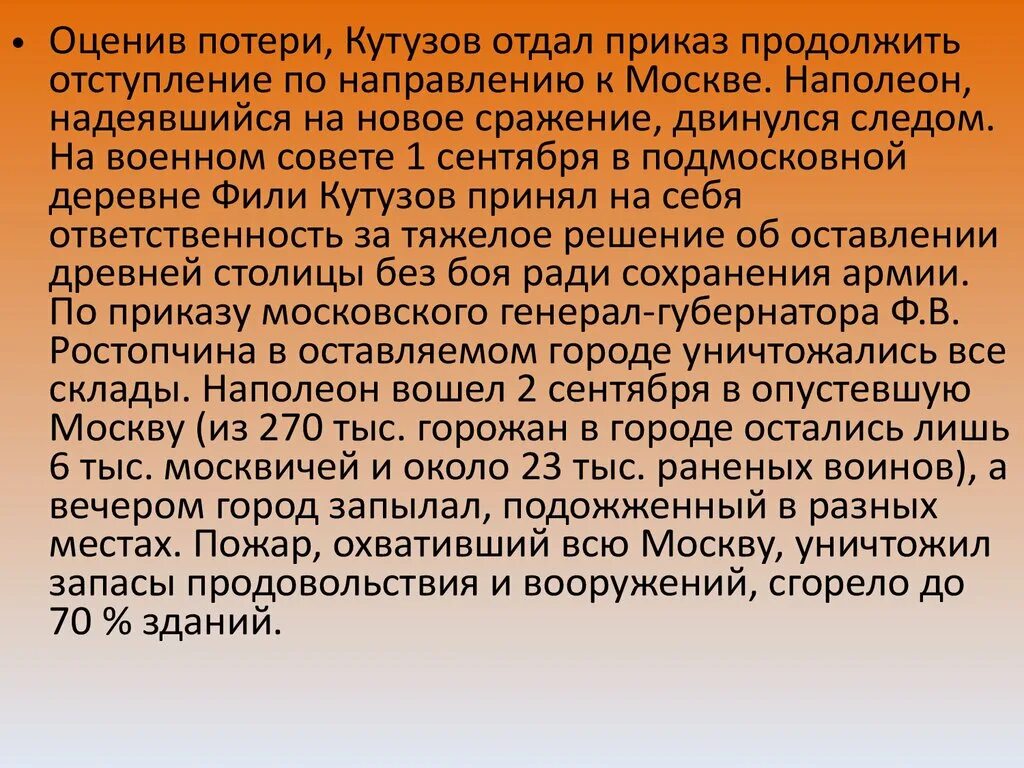 • Оценив потери, Кутузов отдал приказ продолжить отступление по направлению к Москве. Наполеон, надеявшийся на новое сражение, двинулся следом. На военном совете 1 сентября в подмосковной деревне Фили Кутузов принял на себя ответственность за тяжелое решение об оставлении древней столицы без боя ради сохранения армии. По приказу московского генерал-губернатора Ф.В. Ростопчина в оставляемом городе уничтожались все склады. Наполеон вошел 2 сентября в опустевшую Москву (из 270 тыс. горожан в городе остались лишь 6 тыс. москвичей и около 23 тыс. раненых воинов), а вечером город запылал, подожженный в разных местах. Пожар, охвативший всю Москву, уничтожил запасы продовольствия и вооружений, сгорело до 70 % зданий.